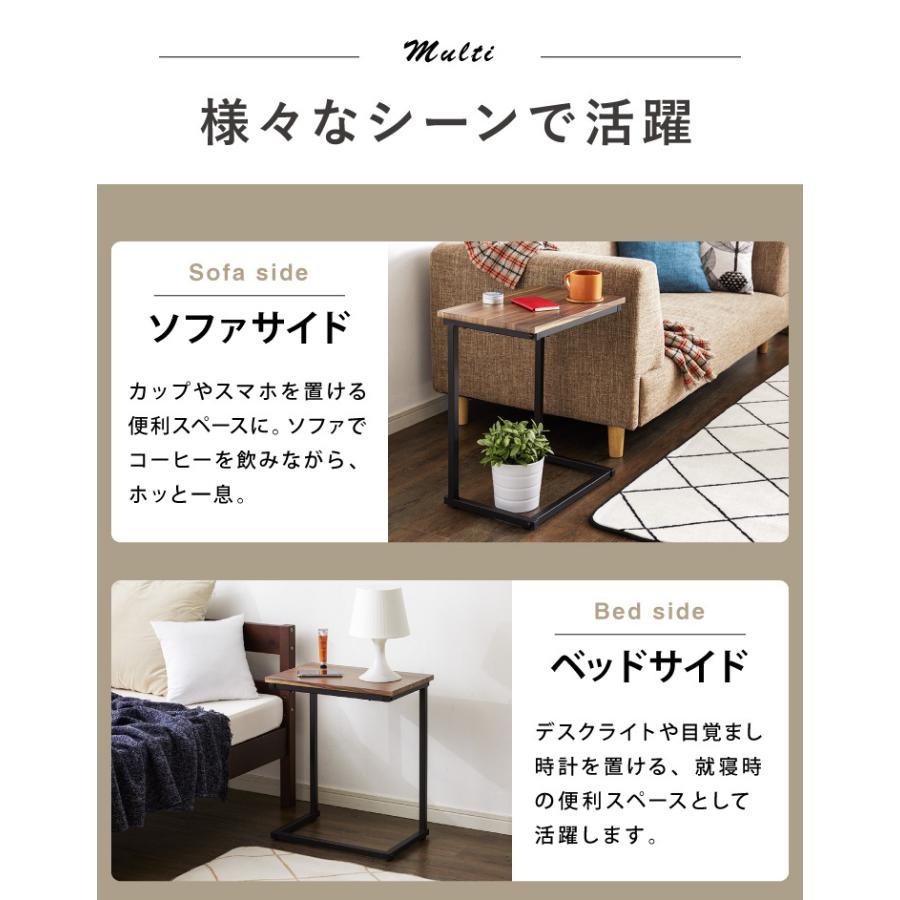 Multi

様々なシーンで活躍

Sofa side

ソファサイド

カップやスマホを置ける便利スペースに。ソファでコーヒーを飲みながら、ホッと一息。

Bed side

ベッドサイド

デスクライトや目覚まし時計を置ける、就寝時の便利スペースとして活躍します。